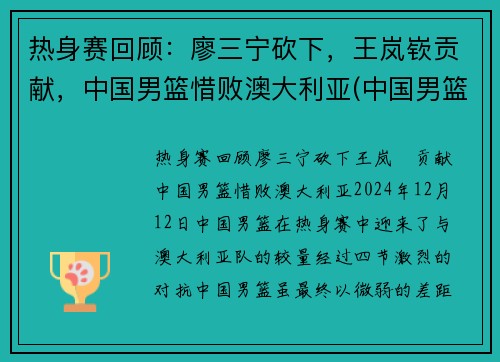 热身赛回顾：廖三宁砍下，王岚嵚贡献，中国男篮惜败澳大利亚(中国男篮

热身赛回顾廖三宁砍下王岚 贡献中国男篮惜败澳大利亚2024年12月12日中国男篮在热身赛中迎来了与澳大利亚队的较量经过四节激烈的对抗中国男篮虽最终以微弱的差距